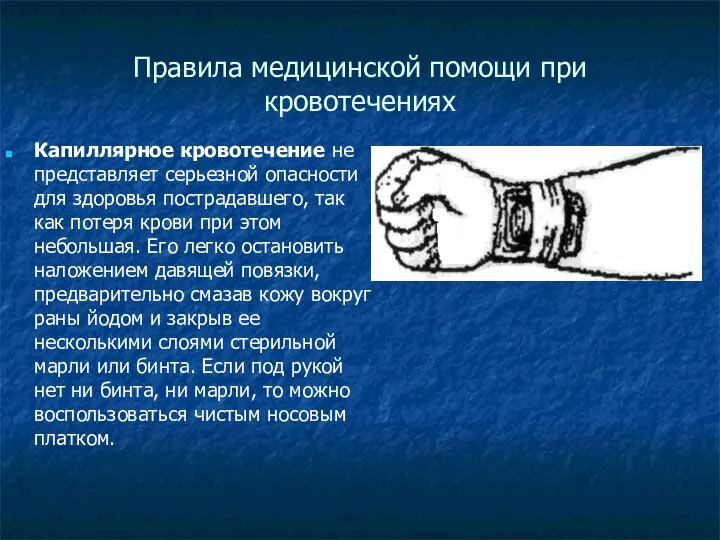 Правила медицинской помощи при кровотечениях

Капиллярное кровотечение не представляет серьезной опасности для здоровья пострадавшего, так как потеря крови при этом небольшая. Его легко остановить наложением давящей повязки, предварительно смазав кожу вокруг раны йодом и закрыв ее несколькими слоями стерильной марли или бинта. Если под рукой нет ни бинта, ни марли, то можно воспользоваться чистым носовым платком.